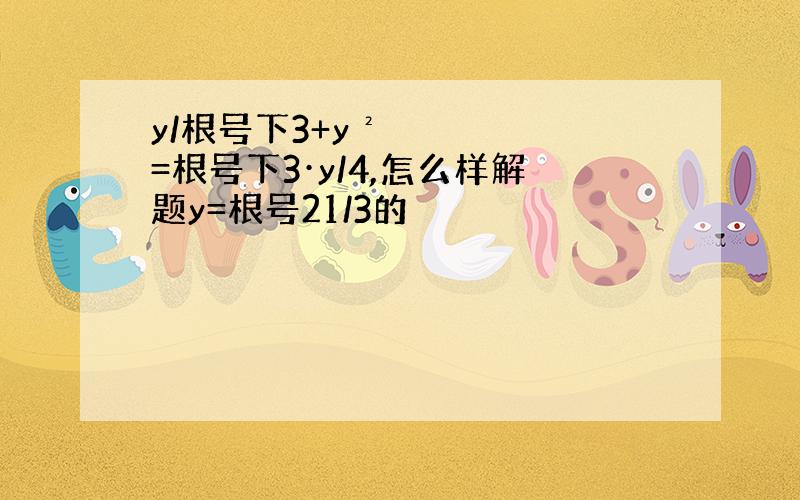 y/根号下3+y ² =根号下3·y/4,怎么样解题y=根号21/3的